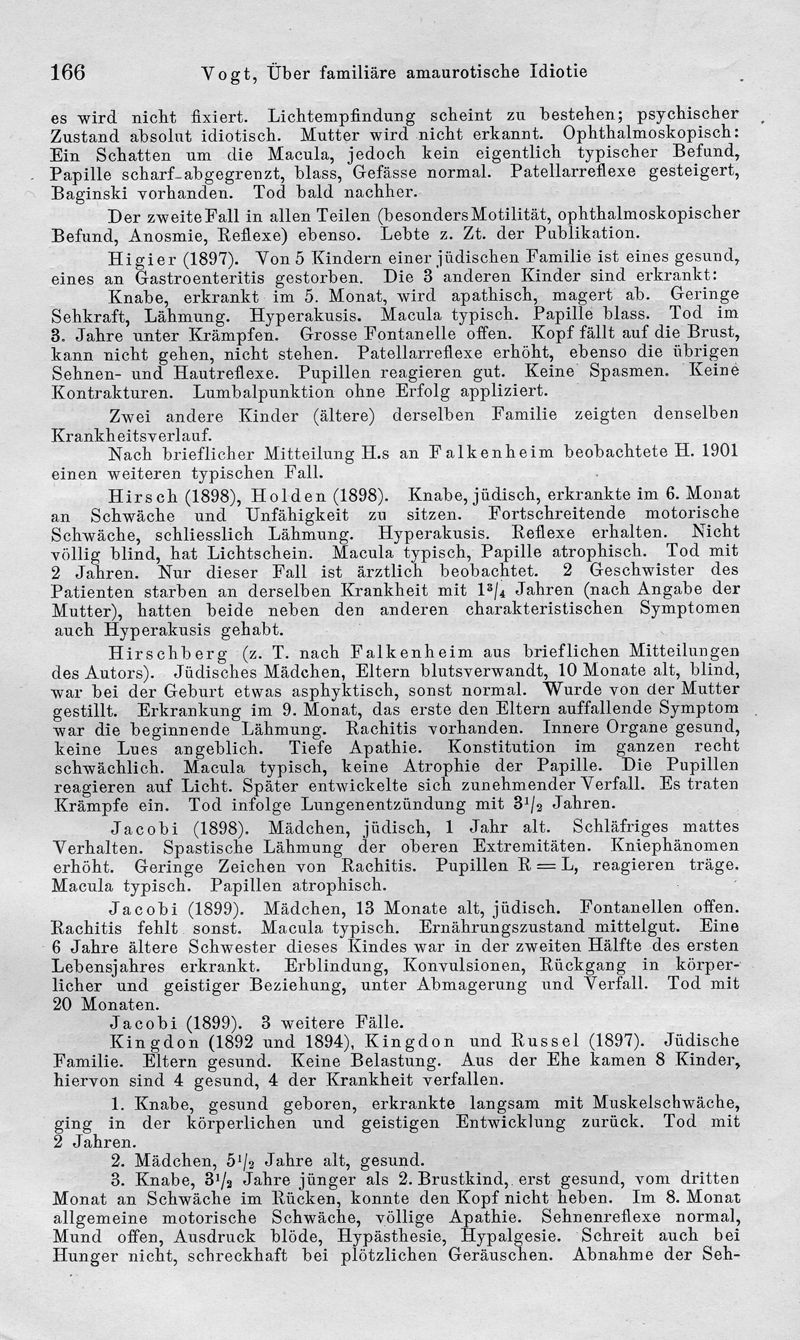 166 Vogt, Über familiäre amaurotische Idiotie

es wird nicht fixiert. Lichtempfindung scheint zu bestehen; psychischer Zustand absolut idiotisch. Mutter wird nicht erkannt. Ophthalmoskopisch: Ein Schatten um die Macula, jedoch kein eigentlich typischer Befund, Papille scharf-abgegrenzt, blass, Gefässe normal. Patellarreflexe gesteigert, Baginski vorhanden. Tod bald nachher.

Der zweite Fall in allen Teilen (besonders Motilität, ophthalmoskopischer Befund, Anosmie, Reflexe) ebenso. Lebte z. Zt. der Publikation.

Higier (1897). Von 5 Kindern einer jüdischen Familie ist eines gesund, eines an Gastroenteritis gestorben. Die 3 anderen Kinder sind erkrankt:

Knabe, erkrankt im 5. Monat, wird apathisch, magert ab. Geringe Sehkraft, Lähmung. Hyperakusis. Macula typisch. Papille blass. Tod im 3. Jahre unter Krämpfen. Grosse Fontanelle offen. Kopf fällt auf die Brust, kann nicht gehen, nicht stehen. Patellarreflexe erhöht, ebenso die übrigen Sehnen- und Hautreflexe. Pupillen reagieren gut. Keine Spasmen. Keine Kontrakturen. Lumbalpunktion ohne Erfolg appliziert.

Zwei andere Kinder (ältere) derselben Familie zeigten denselben Krankheitsverlauf.

Nach brieflicher Mitteilung H.s an Falkenheim beobachtete H. 1901 einen weiteren typischen Fall.

Hirsch (1898), Holden (1898). Knabe, jüdisch, erkrankte im 6. Monat an Schwäche und Unfähigkeit zu sitzen. Fortschreitende motorische Schwäche, schliesslich Lähmung. Hyperakusis. Reflexe erhalten. Nicht völlig blind, hat Lichtschein. Macula typisch, Papille atrophisch. Tod mit 2 Jahren. Nur dieser Fall ist ärztlich beobachtet. 2 Geschwister des Patienten starben an derselben Krankheit mit $1^3/_4$ Jahren (nach Angabe der Mutter), hatten beide neben den anderen charakteristischen Symptomen auch Hyperakusis gehabt.

Hirschberg (z. T. nach Falkenheim aus brieflichen Mitteilungen des Autors). Jüdisches Mädchen, Eltern blutsverwandt, 10 Monate alt, blind, war bei der Geburt etwas asphyktisch, sonst normal. Wurde von der Mutter gestillt. Erkrankung im 9. Monat, das erste den Eltern auffallende Symptom war die beginnende Lähmung. Rachitis vorhanden. Innere Organe gesund, keine Lues angeblich. Tiefe Apathie. Konstitution im ganzen recht schwächlich. Macula typisch, keine Atrophie der Papille. Die Pupillen reagieren auf Licht. Später entwickelte sich zunehmender Verfall. Es traten Krämpfe ein. Tod infolge Lungenentzündung mit $3^1/_2$ Jahren.

Jacobi (1898). Mädchen, jüdisch, 1 Jahr alt. Schläfriges mattes Verhalten. Spastische Lähmung der oberen Extremitäten. Kniephänomen erhöht. Geringe Zeichen von Rachitis. Pupillen R = L, reagieren träge. Macula typisch. Papillen atrophisch.

Jacobi (1899). Mädchen, 13 Monate alt, jüdisch. Fontanellen offen. Rachitis fehlt sonst. Macula typisch. Ernährungszustand mittelgut. Eine 6 Jahre ältere Schwester dieses Kindes war in der zweiten Hälfte des ersten Lebensjahres erkrankt. Erblindung, Konvulsionen, Rückgang in körperlicher und geistiger Beziehung, unter Abmagerung und Verfall. Tod mit 20 Monaten.

Jacobi (1899). 3 weitere Fälle.

Kingdon (1892 und 1894), Kingdon und Russel (1897). Jüdische Familie. Eltern gesund. Keine Belastung. Aus der Ehe kamen 8 Kinder, hiervon sind 4 gesund, 4 der Krankheit verfallen.

1. Knabe, gesund geboren, erkrankte langsam mit Muskelschwäche, ging in der körperlichen und geistigen Entwicklung zurück. Tod mit 2 Jahren.

2. Mädchen, $5^1/_2$ Jahre alt, gesund.

3. Knabe, $3^1/_2$ Jahre jünger als 2. Brustkind, erst gesund, vom dritten Monat an Schwäche im Rücken, konnte den Kopf nicht heben. Im 8. Monat allgemeine motorische Schwäche, völlige Apathie. Sehnenreflexe normal, Mund offen, Ausdruck blöde, Hypästhesie, Hypalgesie. Schreit auch bei Hunger nicht, schreckhaft bei plötzlichen Geräuschen. Abnahme der Seh-